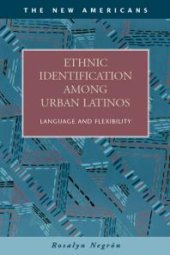 THE NEW AMERICANS

ETHNIC IDENTIFICATION AMONG URBAN LATINOS

LANGUAGE AND FLEXIBILITY

Rosalyn Negrón